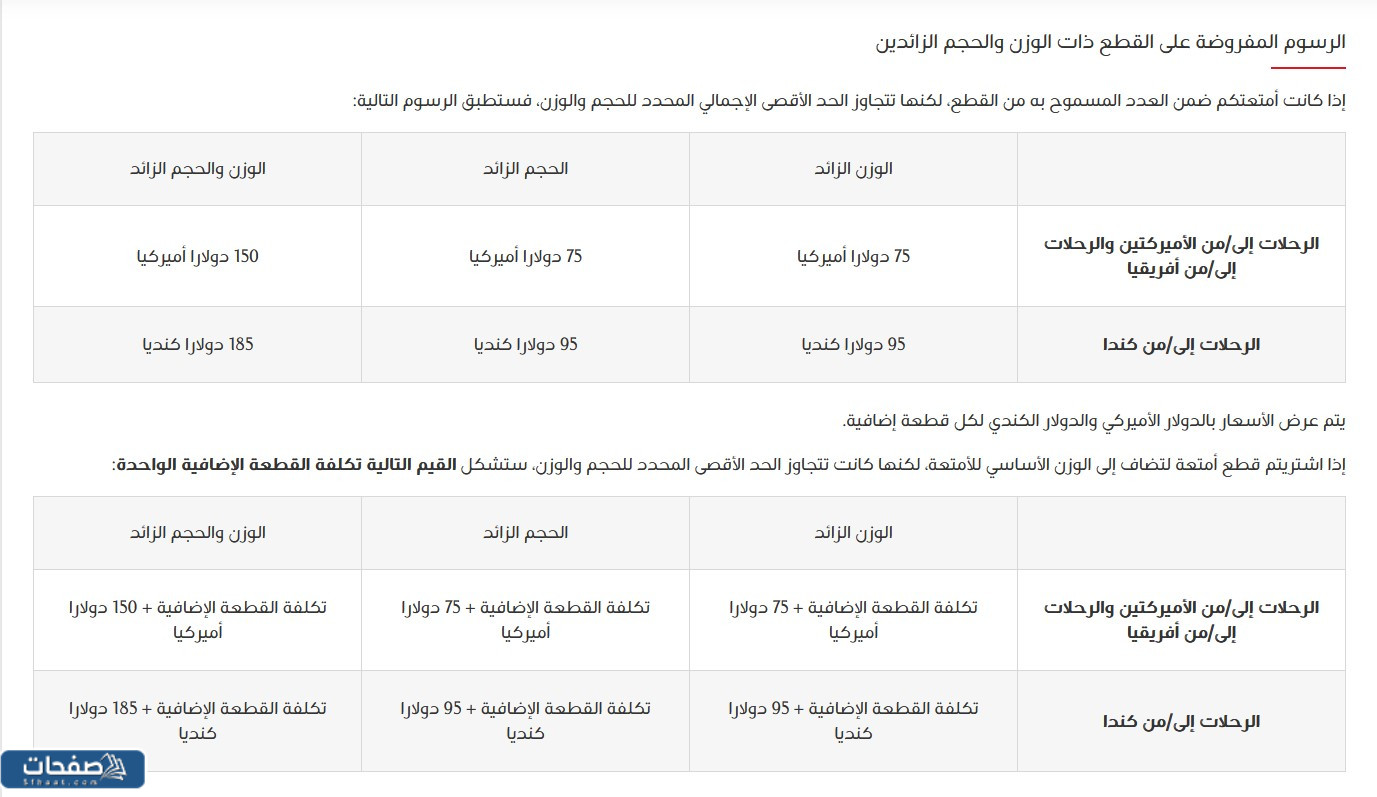 الرسوم المفروضة على القطع ذات الوزن والحجم الزائدين

إذا كانت أمتعتكم ضمن العدد المسموح به من القطع، لكنها تتجاوز الحد الأقصى الإجمالي المحدد للحجم والوزن، فستطبق الرسوم التالية:

| | الوزن الزائد | الحجم الزائد | الوزن والحجم الزائد |
|---|---|---|---|
| الرحلات إلى/من الأميركتين والرحلات إلى/من أفريقيا | 75 دولارا أميركيا | 75 دولارا أميركيا | 150 دولارا أميركيا |
| الرحلات إلى/من كندا | 95 دولارا كنديا | 95 دولارا كنديا | 185 دولارا كنديا |

يتم عرض الأسعار بالدولار الأميركي والدولار الكندي لكل قطعة إضافية.

إذا اشتريتم قطع أمتعة لتضاف إلى الوزن الأساسي للأمتعة، لكنها كانت تتجاوز الحد الأقصى المحدد للحجم والوزن، ستشكل القيم التالية تكلفة القطعة الإضافية الواحدة:

| | الوزن الزائد | الحجم الزائد | الوزن والحجم الزائد |
|---|---|---|---|
| الرحلات إلى/من الأميركتين والرحلات إلى/من أفريقيا | تكلفة القطعة الإضافية + 75 دولارا أميركيا | تكلفة القطعة الإضافية + 75 دولارا أميركيا | تكلفة القطعة الإضافية + 150 دولارا أميركيا |
| الرحلات إلى/من كندا | تكلفة القطعة الإضافية + 95 دولارا كنديا | تكلفة القطعة الإضافية + 95 دولارا كنديا | تكلفة القطعة الإضافية + 185 دولارا كنديا |

صفحات
Sfhaat.com